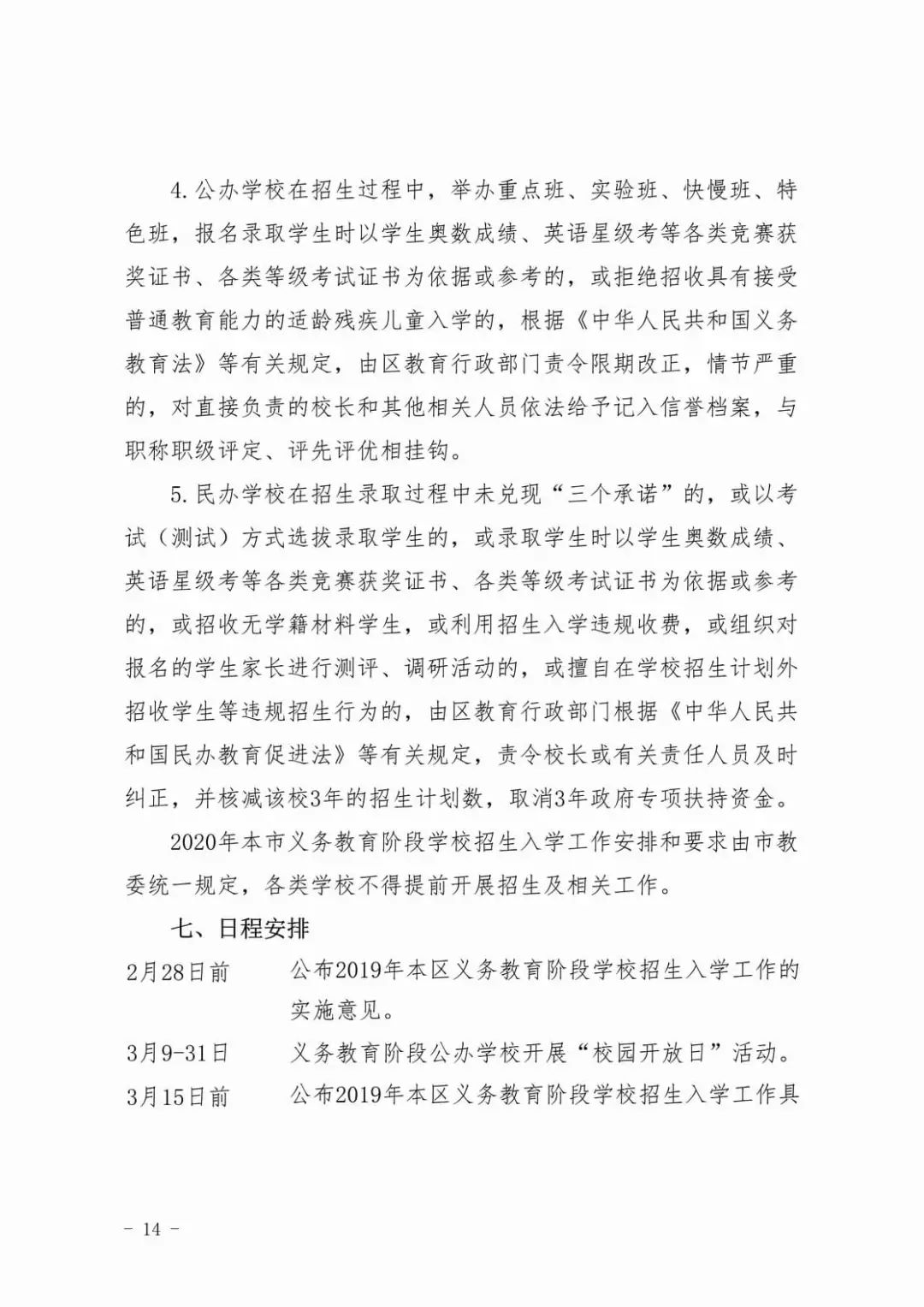 4.公办学校在招生过程中，举办重点班、实验班、快慢班、特色班，报名录取学生时以学生奥数成绩、英语星级考等各类竞赛获奖证书、各类等级考试证书为依据或参考的，或拒绝招收具有接受普通教育能力的适龄残疾儿童入学的，根据《中华人民共和国义务教育法》等有关规定，由区教育行政部门责令限期改正，情节严重的，对直接负责的校长和其他相关人员依法给予记入信誉档案，与职称职级评定、评先评优相挂钩。

5.民办学校在招生录取过程中未兑现“三个承诺”的，或以考试（测试）方式选拔录取学生的，或录取学生时以学生奥数成绩、英语星级考等各类竞赛获奖证书、各类等级考试证书为依据或参考的，或招收无学籍材料学生，或利用招生入学违规收费，或组织对报名的学生家长进行测评、调研活动的，或擅自在学校招生计划外招收学生等违规招生行为的，由区教育行政部门根据《中华人民共和国民办教育促进法》等有关规定，责令校长或有关责任人员及时纠正，并核减该校3年的招生计划数，取消3年政府专项扶持资金。

2020年本市义务教育阶段学校招生入学工作安排和要求由市教委统一规定，各类学校不得提前开展招生及相关工作。

七、日程安排

2月28日前　公布2019年本区义务教育阶段学校招生入学工作的实施意见。

3月9-31日　义务教育阶段公办学校开展“校园开放日”活动。

3月15日前　公布2019年本区义务教育阶段学校招生入学工作具

- 14 -